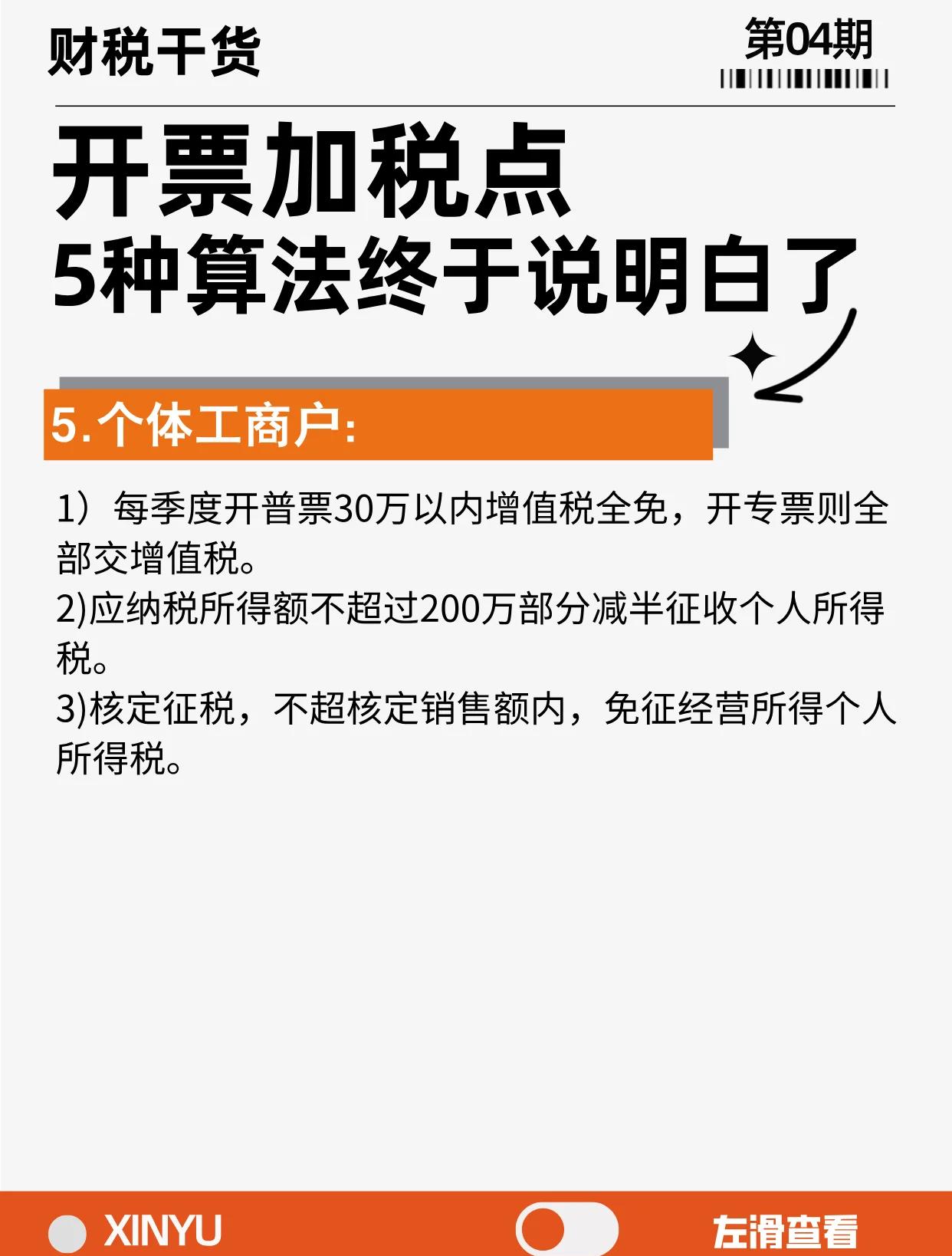 财税干货

第04期

开票加税点
5种算法终于说明白了

5.个体工商户:

1）每季度开普票30万以内增值税全免，开专票则全部交增值税。
2)应纳税所得额不超过200万部分减半征收个人所得税。
3)核定征税，不超核定销售额内，免征经营所得个人所得税。

XINYU

左滑查看